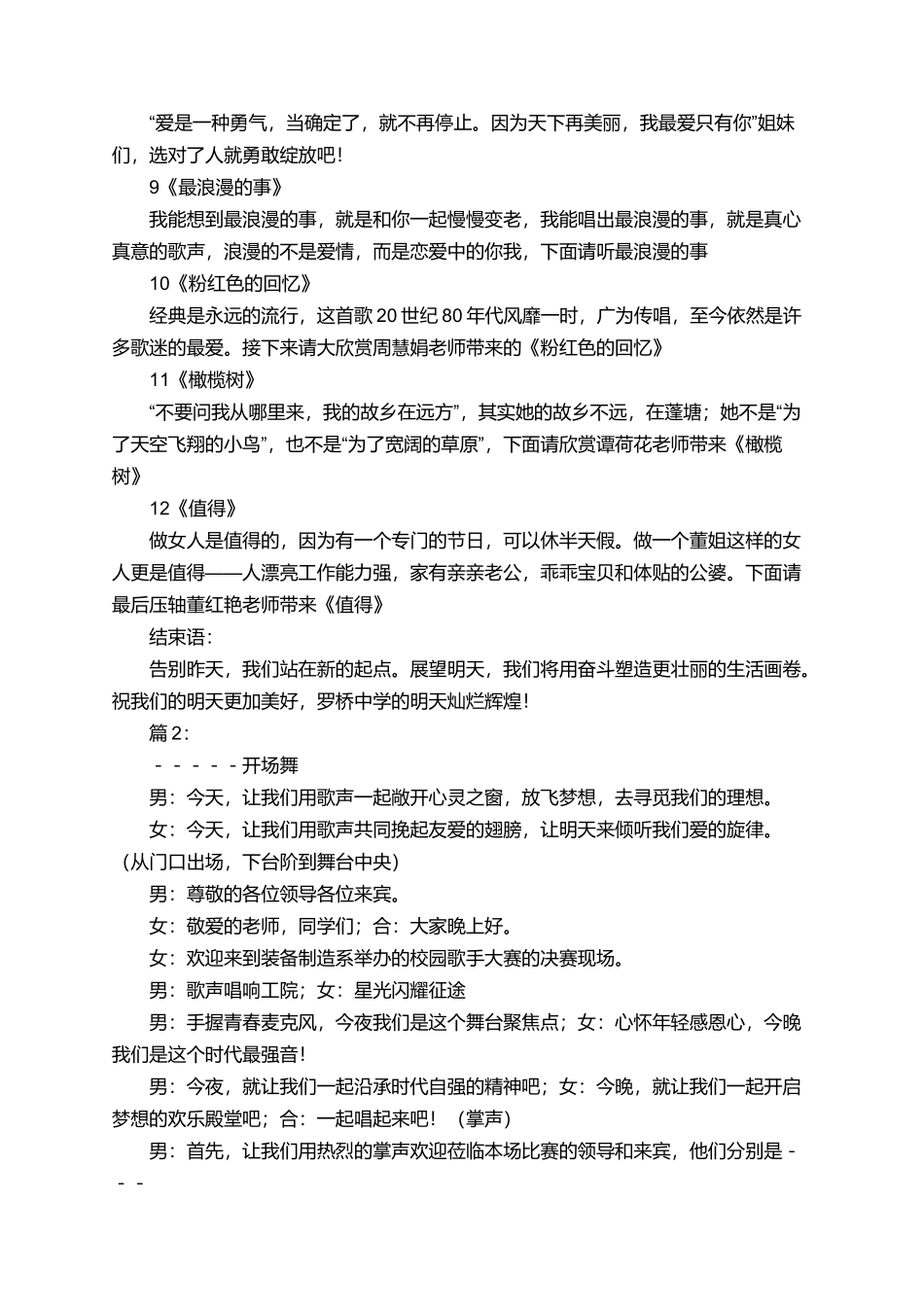 “爱是一种勇气，当确定了，就不再停止。因为天下再美丽，我最爱只有你”姐妹们，选对了人就勇敢绽放吧！

9《最浪漫的事》

我能想到最浪漫的事，就是和你一起慢慢变老，我能唱出最浪漫的事，就是真心真意的歌声，浪漫的不是爱情，而是恋爱中的你我，下面请听最浪漫的事

10《粉红色的回忆》

经典是永远的流行，这首歌20世纪80年代风靡一时，广为传唱，至今依然是许多歌迷的最爱。接下来请大欣赏周慧娟老师带来的《粉红色的回忆》

11《橄榄树》

“不要问我从哪里来，我的故乡在远方”，其实她的故乡不远，在蓬塘；她不是“为了天空飞翔的小鸟”，也不是“为了宽阔的草原”，下面请欣赏谭荷花老师带来《橄榄树》

12《值得》

做女人是值得的，因为有一个专门的节日，可以休半天假。做一个董姐这样的女人更是值得——人漂亮工作能力强，家有亲亲老公，乖乖宝贝和体贴的公婆。下面请最后压轴董红艳老师带来《值得》

结束语：

告别昨天，我们站在新的起点。展望明天，我们将用奋斗塑造更壮丽的生活画卷。祝我们的明天更加美好，罗桥中学的明天灿烂辉煌！

篇2：

－－－－－开场舞

男：今天，让我们用歌声一起敞开心灵之窗，放飞梦想，去寻觅我们的理想。

女：今天，让我们用歌声共同挽起友爱的翅膀，让明天来倾听我们爱的旋律。（从门口出场，下台阶到舞台中央）

男：尊敬的各位领导各位来宾。

女：敬爱的老师，同学们；合：大家晚上好。

女：欢迎来到装备制造系举办的校园歌手大赛的决赛现场。

男：歌声唱响工院；女：星光闪耀征途

男：手握青春麦克风，今夜我们是这个舞台聚焦点；女：心怀年轻感恩心，今晚我们是这个时代最强音！

男：今夜，就让我们一起沿承时代自强的精神吧；女：今晚，就让我们一起开启梦想的欢乐殿堂吧；合：一起唱起来吧！（掌声）

男：首先，让我们用热烈的掌声欢迎莅临本场比赛的领导和来宾，他们分别是－－－